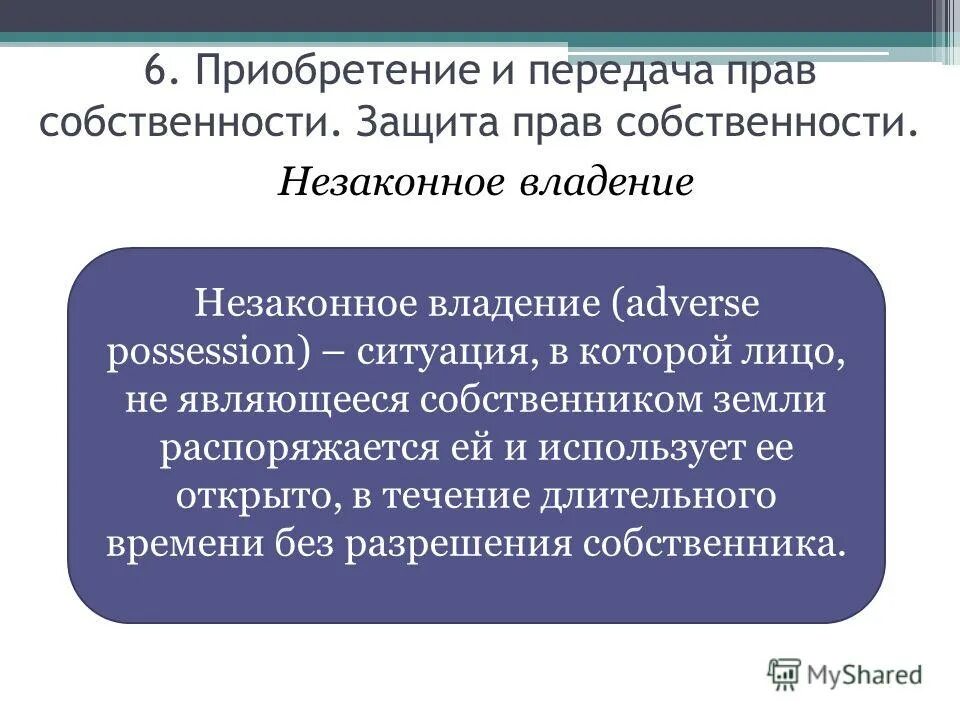 6. Приобретение и передача прав собственности. Защита прав собственности.

Незаконное владение

Незаконное владение (adverse possession) – ситуация, в которой лицо, не являющееся собственником земли распоряжается ей и использует ее открыто, в течение длительного времени без разрешения собственника.

MyShared